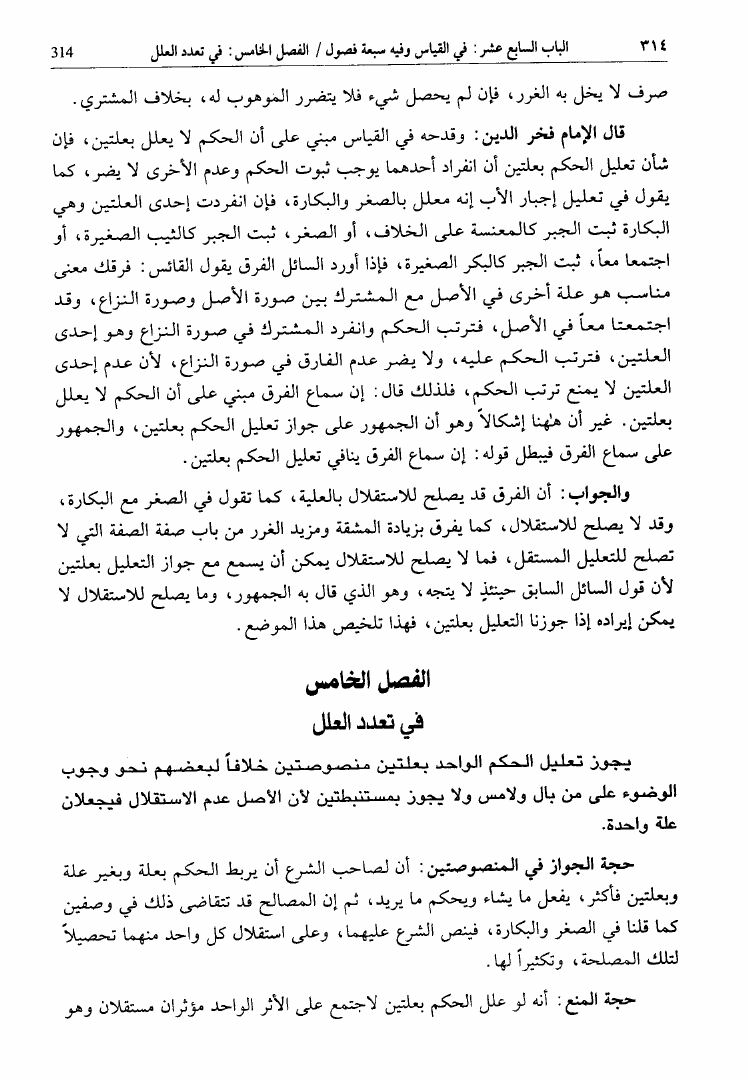 ٣١٤ الباب السابع عشر: في القياس وفيه سبعة فصول / الفصل الخامس: في تعدد العلل 314

صرف لا يخل به الغرر، فإن لم يحصل شيء فلا يتضرر الموهوب له، بخلاف المشتري.

قال الإمام فخر الدين: وقدحه في القياس مبني على أن الحكم لا يعلل بعلتين، فإن شأن تعليل الحكم بعلتين أن انفراد أحدهما يوجب ثبوت الحكم وعدم الأخرى لا يضر، كما يقول في تعليل إجبار الأب إنه معلل بالصغر والبكارة، فإن انفردت إحدى العلتين وهي البكارة ثبت الجبر كالمعنسة على الخلاف، أو الصغر، ثبت الجبر كالثيب الصغيرة، أو اجتمعا معاً، ثبت الجبر كالبكر الصغيرة، فإذا أورد السائل الفرق يقول القائس: فرقك معنى مناسب هو علة أخرى في الأصل مع المشترك بين صورة الأصل وصورة النزاع، وقد اجتمعتا معاً في الأصل، فترتب الحكم وانفرد المشترك في صورة النزاع وهو إحدى العلتين، فترتب الحكم عليه، ولا يضر عدم الفارق في صورة النزاع، لأن عدم إحدى العلتين لا يمنع ترتب الحكم، فلذلك قال: إن سماع الفرق مبني على أن الحكم لا يعلل بعلتين. غير أن هٰهنا إشكالاً وهو أن الجمهور على جواز تعليل الحكم بعلتين، والجمهور على سماع الفرق فيبطل قوله: إن سماع الفرق ينافي تعليل الحكم بعلتين.

والجواب: أن الفرق قد يصلح للاستقلال بالعلية، كما تقول في الصغر مع البكارة، وقد لا يصلح للاستقلال، كما يفرق بزيادة المشقة ومزيد الغرر من باب صفة الصفة التي لا تصلح للتعليل المستقل، فما لا يصلح للاستقلال يمكن أن يسمع مع جواز التعليل بعلتين لأن قول السائل السابق حينئذٍ لا يتجه، وهو الذي قال به الجمهور، وما يصلح للاستقلال لا يمكن إيراده إذا جوزنا التعليل بعلتين، فهذا تلخيص هذا الموضع.

الفصل الخامس
في تعدد العلل

يجوز تعليل الحكم الواحد بعلتين منصوصتين خلافاً لبعضهم نحو وجوب الوضوء على من بال ولامس ولا يجوز بمستنبطتين لأن الأصل عدم الاستقلال فيجعلان علة واحدة.

حجة الجواز في المنصوصتين: أن لصاحب الشرع أن يربط الحكم بعلة وبغير علة وبعلتين فأكثر، يفعل ما يشاء ويحكم ما يريد، ثم إن المصالح قد تتقاضى ذلك في وصفين كما قلنا في الصغر والبكارة، فينص الشرع عليهما، وعلى استقلال كل واحد منهما تحصيلاً لتلك المصلحة، وتكثيراً لها.

حجة المنع: أنه لو علل الحكم بعلتين لاجتمع على الأثر الواحد مؤثران مستقلان وهو